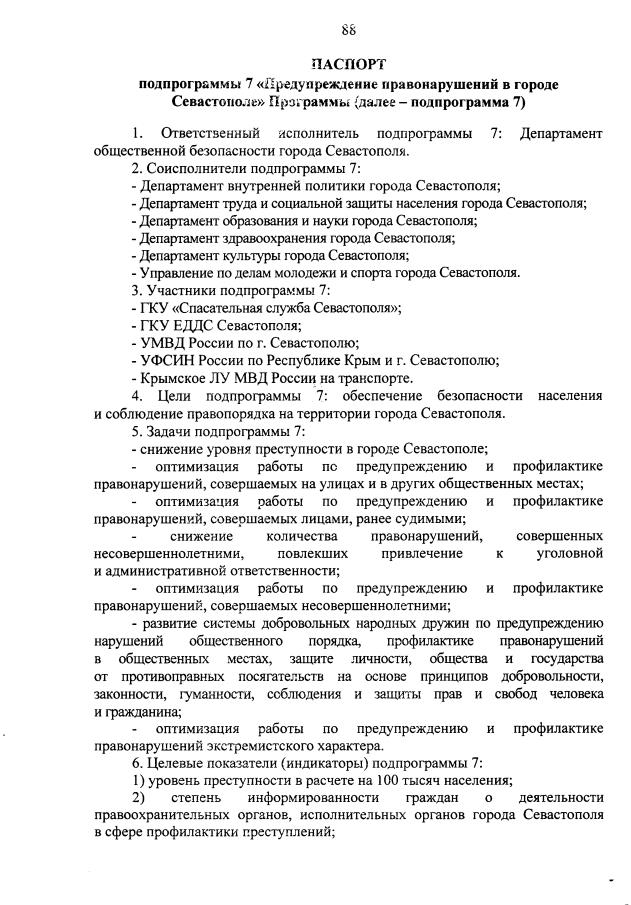 88

ПАСПОРТ
подпрограммы 7 «Предупреждение правонарушений в городе Севастополе» Программы (далее – подпрограмма 7)

1. Ответственный исполнитель подпрограммы 7: Департамент общественной безопасности города Севастополя.
2. Соисполнители подпрограммы 7:
- Департамент внутренней политики города Севастополя;
- Департамент труда и социальной защиты населения города Севастополя;
- Департамент образования и науки города Севастополя;
- Департамент здравоохранения города Севастополя;
- Департамент культуры города Севастополя;
- Управление по делам молодежи и спорта города Севастополя.
3. Участники подпрограммы 7:
- ГКУ «Спасательная служба Севастополя»;
- ГКУ ЕДДС Севастополя;
- УМВД России по г. Севастополю;
- УФСИН России по Республике Крым и г. Севастополю;
- Крымское ЛУ МВД России на транспорте.
4. Цели подпрограммы 7: обеспечение безопасности населения и соблюдение правопорядка на территории города Севастополя.
5. Задачи подпрограммы 7:
- снижение уровня преступности в городе Севастополе;
- оптимизация работы по предупреждению и профилактике правонарушений, совершаемых на улицах и в других общественных местах;
- оптимизация работы по предупреждению и профилактике правонарушений, совершаемых лицами, ранее судимыми;
- снижение количества правонарушений, совершенных несовершеннолетними, повлекших привлечение к уголовной и административной ответственности;
- оптимизация работы по предупреждению и профилактике правонарушений, совершаемых несовершеннолетними;
- развитие системы добровольных народных дружин по предупреждению нарушений общественного порядка, профилактике правонарушений в общественных местах, защите личности, общества и государства от противоправных посягательств на основе принципов добровольности, законности, гуманности, соблюдения и защиты прав и свобод человека и гражданина;
- оптимизация работы по предупреждению и профилактике правонарушений экстремистского характера.
6. Целевые показатели (индикаторы) подпрограммы 7:
1) уровень преступности в расчете на 100 тысяч населения;
2) степень информированности граждан о деятельности правоохранительных органов, исполнительных органов города Севастополя в сфере профилактики преступлений;